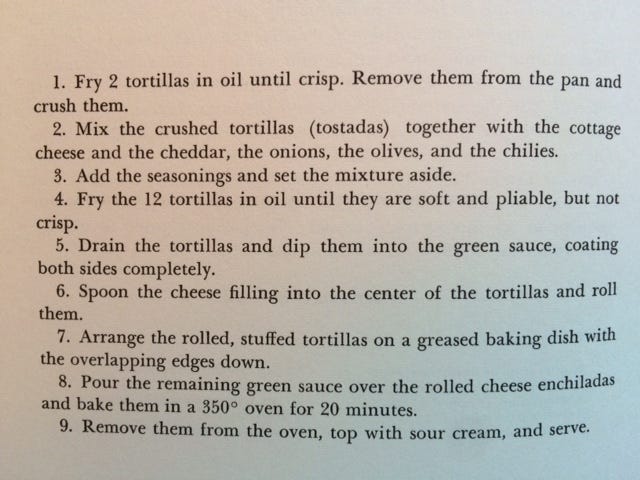 1. Fry 2 tortillas in oil until crisp. Remove them from the pan and crush them.

2. Mix the crushed tortillas (tostadas) together with the cottage cheese and the cheddar, the onions, the olives, and the chilies.

3. Add the seasonings and set the mixture aside.

4. Fry the 12 tortillas in oil until they are soft and pliable, but not crisp.

5. Drain the tortillas and dip them into the green sauce, coating both sides completely.

6. Spoon the cheese filling into the center of the tortillas and roll them.

7. Arrange the rolled, stuffed tortillas on a greased baking dish with the overlapping edges down.

8. Pour the remaining green sauce over the rolled cheese enchiladas and bake them in a 350° oven for 20 minutes.

9. Remove them from the oven, top with sour cream, and serve.